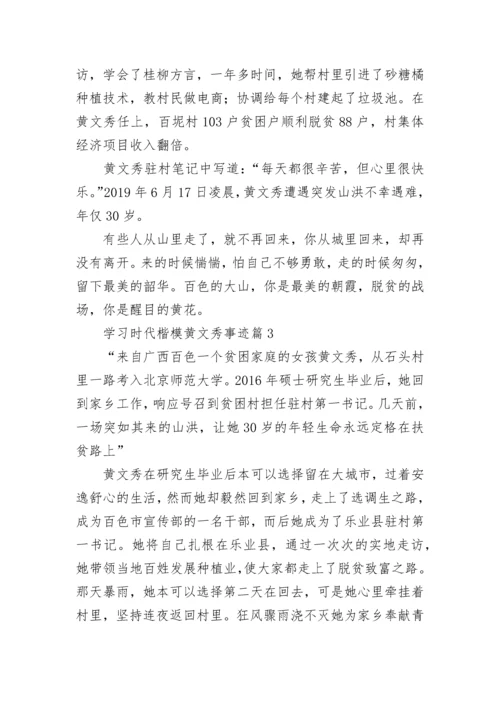 访，学会了桂柳方言，一年多时间，她帮村里引进了砂糖橘种植技术，教村民做电商；协调给每个村建起了垃圾池。在黄文秀任上，百坭村 103 户贫困户顺利脱贫 88 户，村集体经济项目收入翻倍。

黄文秀驻村笔记中写道：“每天都很辛苦，但心里很快乐。”2019 年 6 月 17 日凌晨，黄文秀遭遇突发山洪不幸遇难，年仅 30 岁。

有些人从山里走了，就不再回来，你从城里回来，却再没有离开。来的时候惴惴，怕自己不够勇敢，走的时候匆匆，留下最美的韶华。百色的大山，你是最美的朝霞，脱贫的战场，你是醒目的黄花。

学习时代楷模黄文秀事迹篇 3

“来自广西百色一个贫困家庭的女孩黄文秀，从石头村里一路考入北京师范大学。2016 年硕士研究生毕业后，她回到家乡工作，响应号召到贫困村担任驻村第一书记。几天前，一场突如其来的山洪，让她 30 岁的年轻生命永远定格在扶贫路上”

黄文秀在研究生毕业后本可以选择留在大城市，过着安逸舒心的生活，然而她却毅然回到家乡，走上了选调生之路，成为百色市宣传部的一名干部，而后她成为了乐业县驻村第一书记。她将自己扎根在乐业县，通过一次次的实地走访，她带领当地百姓发展种植业，使大家都走上了脱贫致富之路。那天暴雨，她本可以选择第二天在回去，可是她心里牵挂着村里，坚持连夜返回村里。狂风骤雨浇不灭她为家乡奉献青